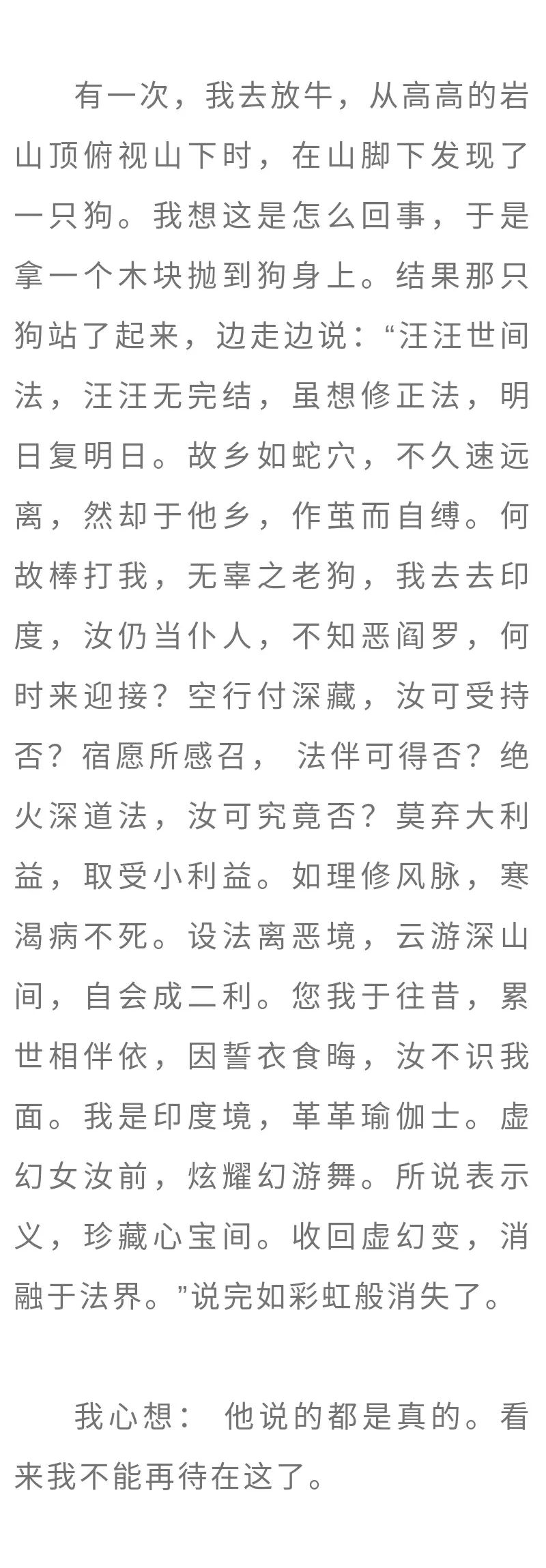 有一次，我去放牛，从高高的岩山顶俯视山下时，在山脚下发现了一只狗。我想这是怎么回事，于是拿一个木块抛到狗身上。结果那只狗站了起来，边走边说：“汪汪世间法，汪汪无完结，虽想修正法，明日复明日。故乡如蛇穴，不久速远离，然却于他乡，作茧而自缚。何故棒打我，无辜之老狗，我去去印度，汝仍当仆人，不知恶阎罗，何时来迎接？空行付深藏，汝可受持否？宿愿所感召， 法伴可得否？绝火深道法，汝可究竟否？莫弃大利益，取受小利益。如理修风脉，寒渴病不死。设法离恶境，云游深山间，自会成二利。您我于往昔，累世相伴依，因誓衣食晦，汝不识我面。我是印度境，革革瑜伽士。虚幻女汝前，炫耀幻游舞。所说表示义，珍藏心宝间。收回虚幻变，消融于法界。”说完如彩虹般消失了。

我心想： 他说的都是真的。看来我不能再待在这了。